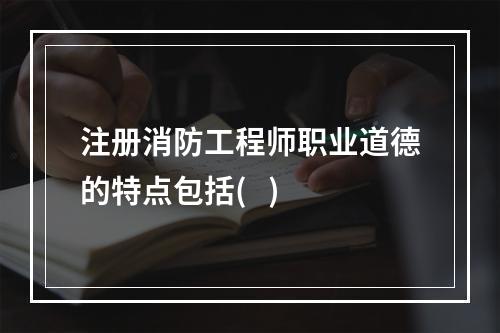 注册消防工程师职业道德的特点包括(　)